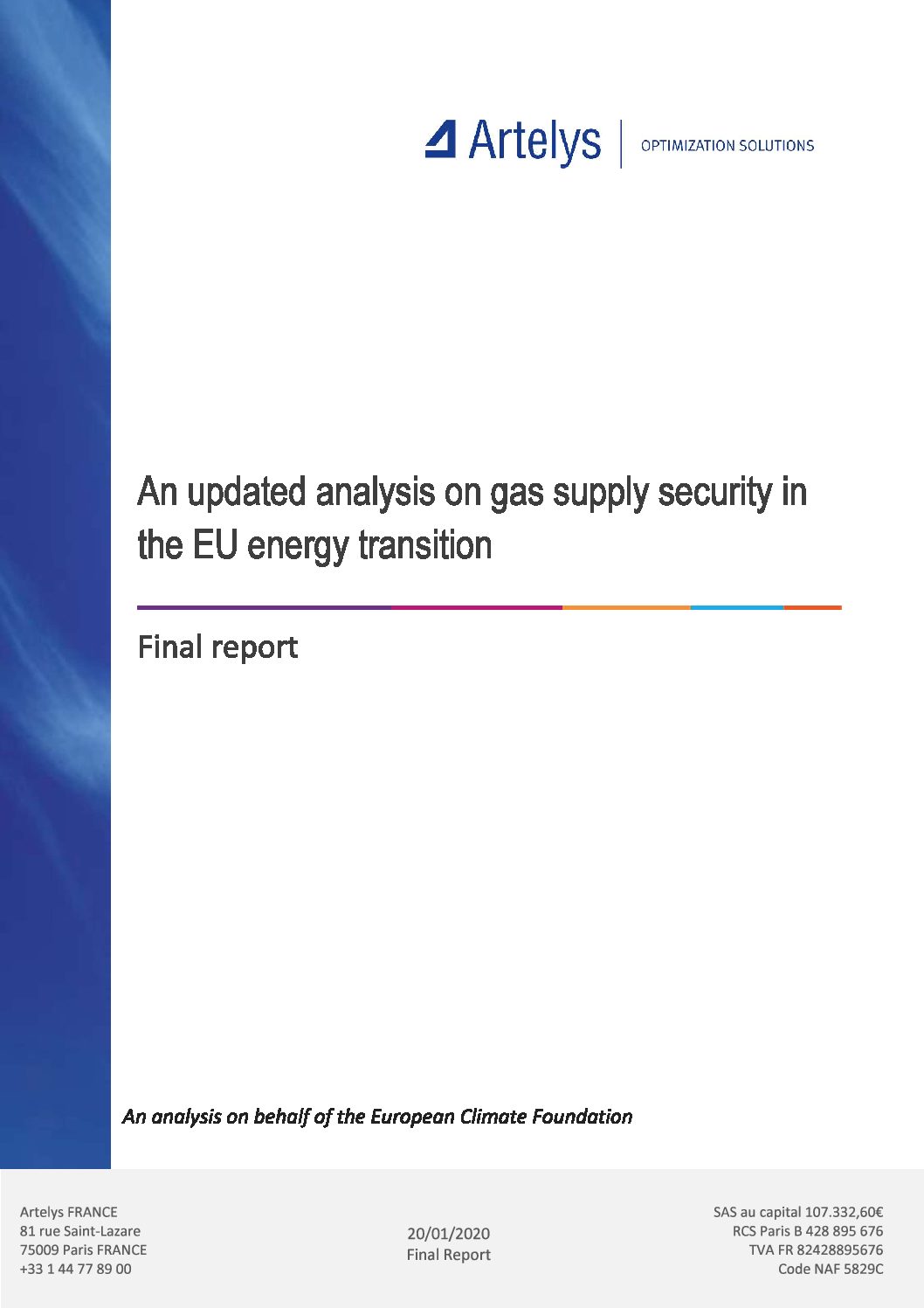 Artelys | OPTIMIZATION SOLUTIONS

An updated analysis on gas supply security in the EU energy transition

Final report

An analysis on behalf of the European Climate Foundation

Artelys FRANCE
81 rue Saint-Lazare
75009 Paris FRANCE
+33 1 44 77 89 00

20/01/2020
Final Report

SAS au capital 107.332,60€
RCS Paris B 428 895 676
TVA FR 82428895676
Code NAF 5829C